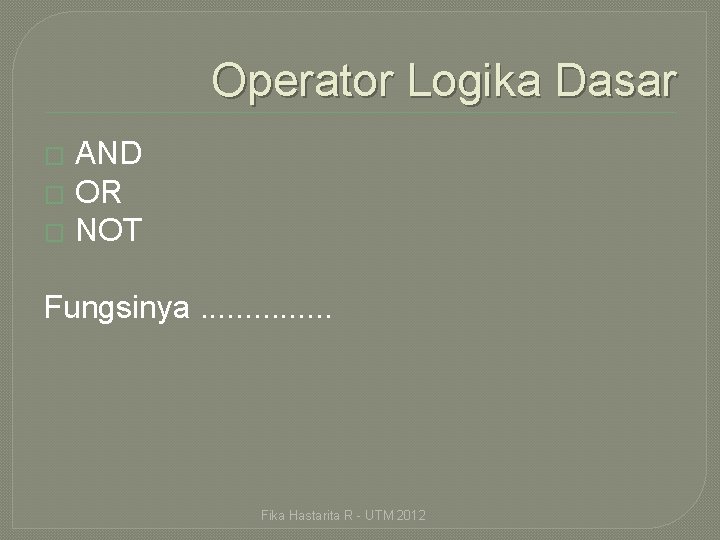 Operator Logika Dasar

AND
OR
NOT

Fungsinya ...............

Fika Hastarita R - UTM 2012